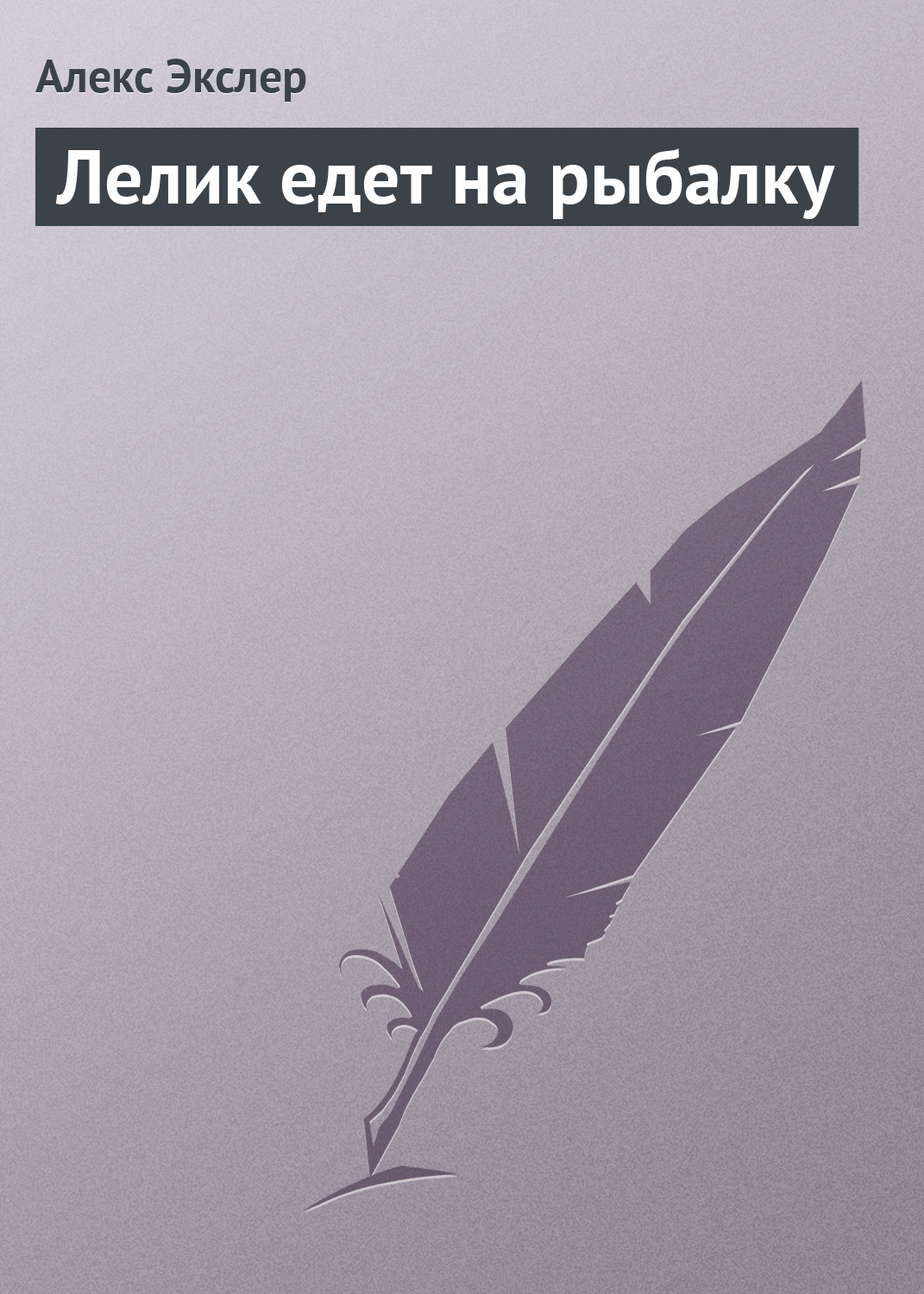 Алекс Экслер

Лелик едет на рыбалку